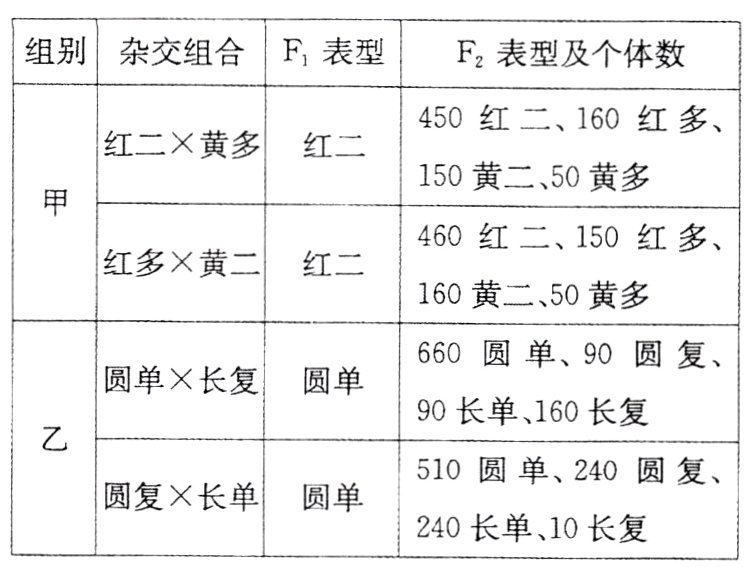 | 组别 | 杂交组合 | $F_1$ 表型 | $F_2$ 表型及个体数 |
|---|---|---|---|
| 甲 | 红二×黄多 | 红二 | 450 红二、160 红多、150 黄二、50 黄多 |
| 甲 | 红多×黄二 | 红二 | 460 红二、150 红多、160 黄二、50 黄多 |
| 乙 | 圆单×长复 | 圆单 | 660 圆单、90 圆复、90 长单、160 长复 |
| 乙 | 圆复×长单 | 圆单 | 510 圆单、240 圆复、240 长单、10 长复 |